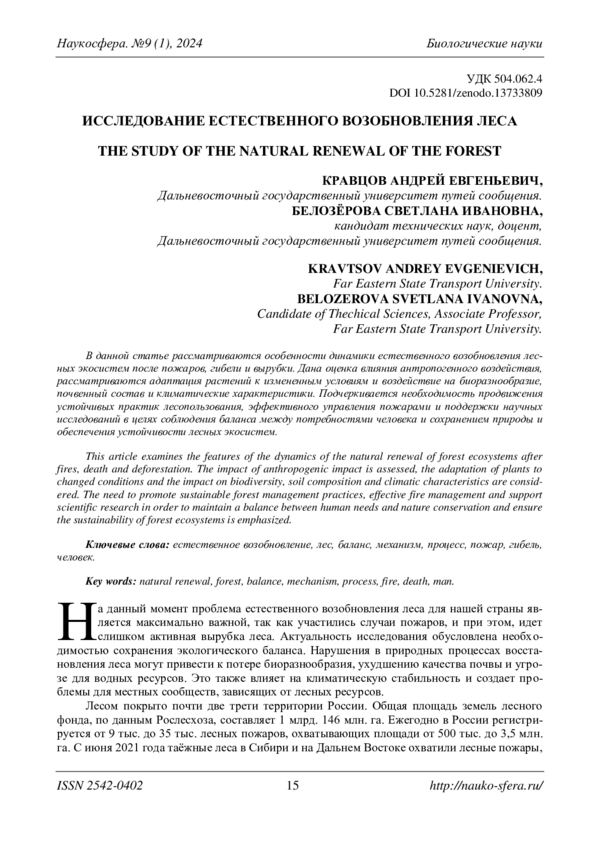 Наукосфера. №9 (1), 2024 Биологические науки

УДК 504.062.4
DOI 10.5281/zenodo.13733809

ИССЛЕДОВАНИЕ ЕСТЕСТВЕННОГО ВОЗОБНОВЛЕНИЯ ЛЕСА

THE STUDY OF THE NATURAL RENEWAL OF THE FOREST

КРАВЦОВ АНДРЕЙ ЕВГЕНЬЕВИЧ,
Дальневосточный государственный университет путей сообщения.
БЕЛОЗЁРОВА СВЕТЛАНА ИВАНОВНА,
кандидат технических наук, доцент,
Дальневосточный государственный университет путей сообщения.

KRAVTSOV ANDREY EVGENIEVICH,
Far Eastern State Transport University.
BELOZEROVA SVETLANA IVANOVNA,
Candidate of Thechical Sciences, Associate Professor,
Far Eastern State Transport University.

В данной статье рассматриваются особенности динамики естественного возобновления лесных экосистем после пожаров, гибели и вырубки. Дана оценка влияния антропогенного воздействия, рассматриваются адаптация растений к измененным условиям и воздействие на биоразнообразие, почвенный состав и климатические характеристики. Подчеркивается необходимость продвижения устойчивых практик лесопользования, эффективного управления пожарами и поддержки научных исследований в целях соблюдения баланса между потребностями человека и сохранением природы и обеспечения устойчивости лесных экосистем.

This article examines the features of the dynamics of the natural renewal of forest ecosystems after fires, death and deforestation. The impact of anthropogenic impact is assessed, the adaptation of plants to changed conditions and the impact on biodiversity, soil composition and climatic characteristics are considered. The need to promote sustainable forest management practices, effective fire management and support scientific research in order to maintain a balance between human needs and nature conservation and ensure the sustainability of forest ecosystems is emphasized.

Ключевые слова: естественное возобновление, лес, баланс, механизм, процесс, пожар, гибель, человек.

Key words: natural renewal, forest, balance, mechanism, process, fire, death, man.

На данный момент проблема естественного возобновления леса для нашей страны является максимально важной, так как участились случаи пожаров, и при этом, идет слишком активная вырубка леса. Актуальность исследования обусловлена необходимостью сохранения экологического баланса. Нарушения в природных процессах восстановления леса могут привести к потере биоразнообразия, ухудшению качества почвы и угрозе для водных ресурсов. Это также влияет на климатическую стабильность и создает проблемы для местных сообществ, зависящих от лесных ресурсов.

Лесом покрыто почти две трети территории России. Общая площадь земель лесного фонда, по данным Рослесхоза, составляет 1 млрд. 146 млн. га. Ежегодно в России регистрируется от 9 тыс. до 35 тыс. лесных пожаров, охватывающих площади от 500 тыс. до 3,5 млн. га. С июня 2021 года таёжные леса в Сибири и на Дальнем Востоке охватили лесные пожары,

ISSN 2542-0402 15 http://nauko-sfera.ru/